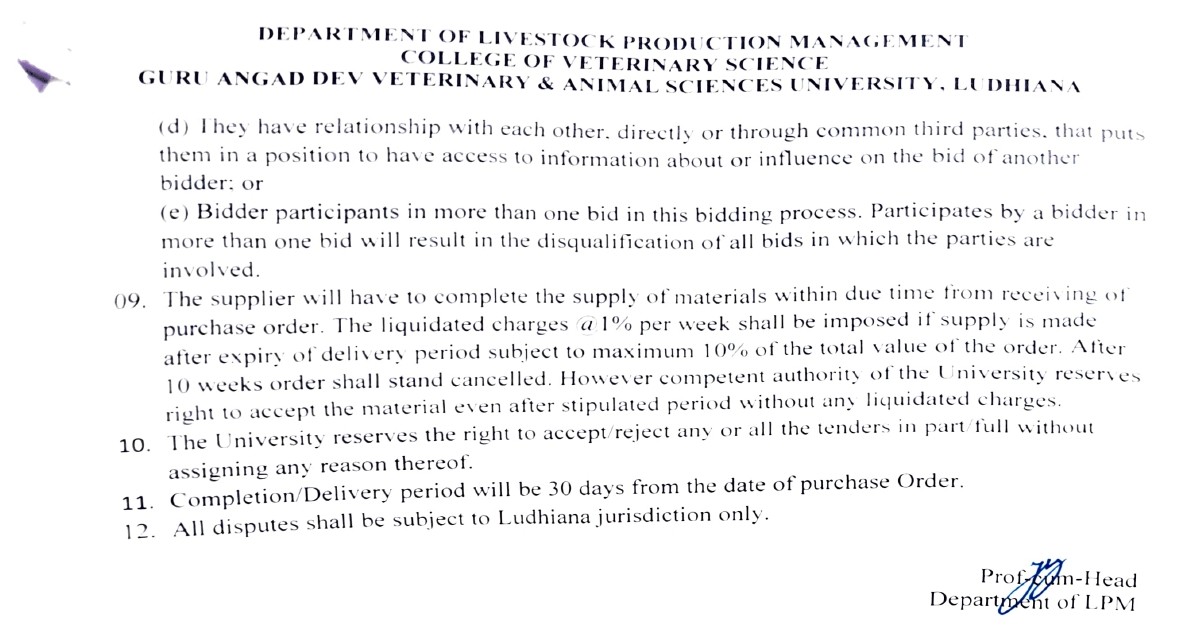 DEPARTMENT OF LIVESTOCK PRODUCTION MANAGEMENT
COLLEGE OF VETERINARY SCIENCE
GURU ANGAD DEV VETERINARY & ANIMAL SCIENCES UNIVERSITY, LUDHIANA

(d) They have relationship with each other, directly or through common third parties, that puts them in a position to have access to information about or influence on the bid of another bidder; or

(e) Bidder participants in more than one bid in this bidding process. Participates by a bidder in more than one bid will result in the disqualification of all bids in which the parties are involved.

09. The supplier will have to complete the supply of materials within due time from receiving of purchase order. The liquidated charges @1% per week shall be imposed if supply is made after expiry of delivery period subject to maximum 10% of the total value of the order. After 10 weeks order shall stand cancelled. However competent authority of the University reserves right to accept the material even after stipulated period without any liquidated charges.

10. The University reserves the right to accept/reject any or all the tenders in part/full without assigning any reason thereof.

11. Completion/Delivery period will be 30 days from the date of purchase Order.

12. All disputes shall be subject to Ludhiana jurisdiction only.

Prof-cum-Head
Department of LPM